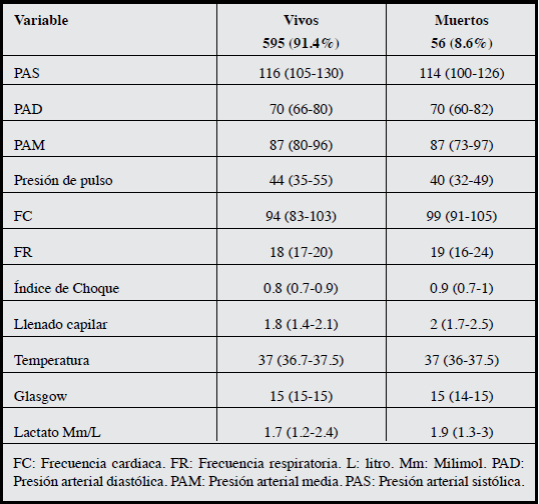 | Variable | Vivos 595 (91.4%) | Muertos 56 (8.6%) |
|---|---|---|
| PAS | 116 (105-130) | 114 (100-126) |
| PAD | 70 (66-80) | 70 (60-82) |
| PAM | 87 (80-96) | 87 (73-97) |
| Presión de pulso | 44 (35-55) | 40 (32-49) |
| FC | 94 (83-103) | 99 (91-105) |
| FR | 18 (17-20) | 19 (16-24) |
| Índice de Choque | 0.8 (0.7-0.9) | 0.9 (0.7-1) |
| Llenado capilar | 1.8 (1.4-2.1) | 2 (1.7-2.5) |
| Temperatura | 37 (36.7-37.5) | 37 (36-37.5) |
| Glasgow | 15 (15-15) | 15 (14-15) |
| Lactato Mm/L | 1.7 (1.2-2.4) | 1.9 (1.3-3) |

FC: Frecuencia cardiaca. FR: Frecuencia respiratoria. L: litro. Mm: Milimol. PAD: Presión arterial diastólica. PAM: Presión arterial media. PAS: Presión arterial sistólica.